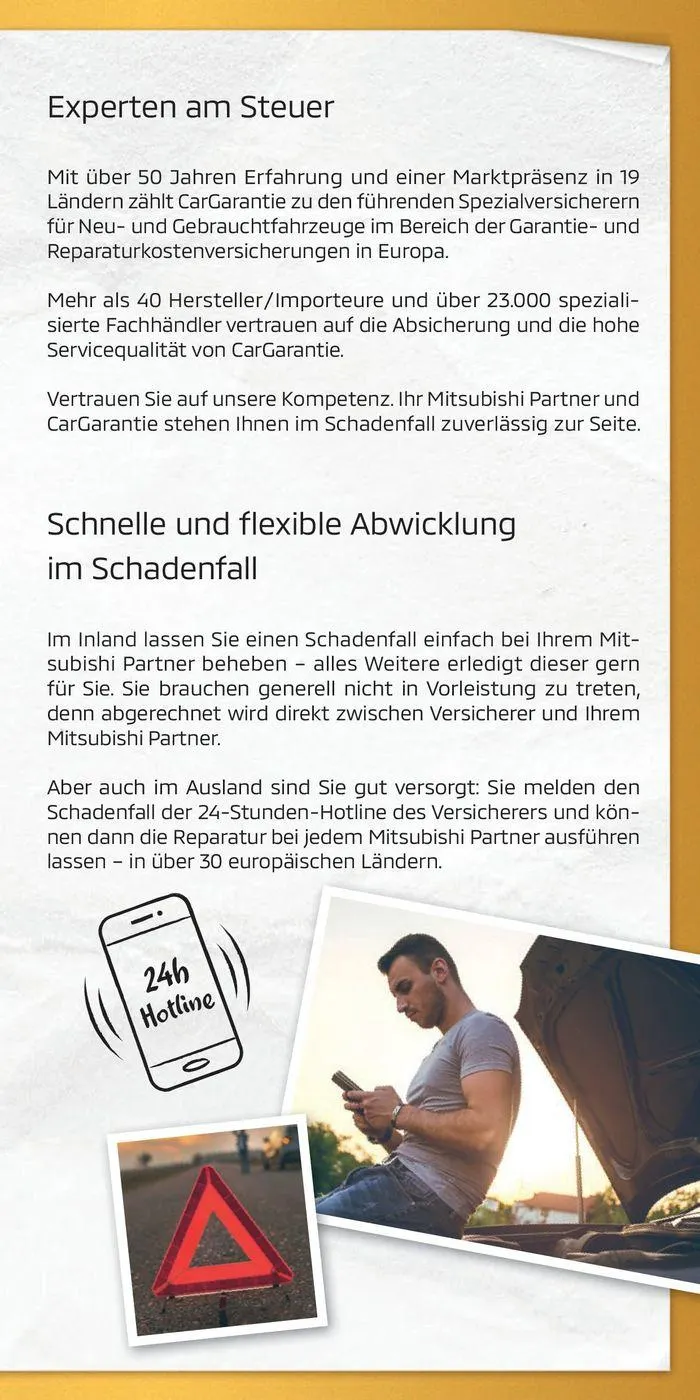 Experten am Steuer

Mit über 50 Jahren Erfahrung und einer Marktpräsenz in 19 Ländern zählt CarGarantie zu den führenden Spezialversicherern für Neu- und Gebrauchtfahrzeuge im Bereich der Garantie- und Reparaturkostenversicherungen in Europa.

Mehr als 40 Hersteller/Importeure und über 23.000 spezialisierte Fachhändler vertrauen auf die Absicherung und die hohe Servicequalität von CarGarantie.

Vertrauen Sie auf unsere Kompetenz. Ihr Mitsubishi Partner und CarGarantie stehen Ihnen im Schadenfall zuverlässig zur Seite.

Schnelle und flexible Abwicklung
im Schadenfall

Im Inland lassen Sie einen Schadenfall einfach bei Ihrem Mitsubishi Partner beheben – alles Weitere erledigt dieser gern für Sie. Sie brauchen generell nicht in Vorleistung zu treten, denn abgerechnet wird direkt zwischen Versicherer und Ihrem Mitsubishi Partner.

Aber auch im Ausland sind Sie gut versorgt: Sie melden den Schadenfall der 24-Stunden-Hotline des Versicherers und können dann die Reparatur bei jedem Mitsubishi Partner ausführen lassen – in über 30 europäischen Ländern.

24h
Hotline